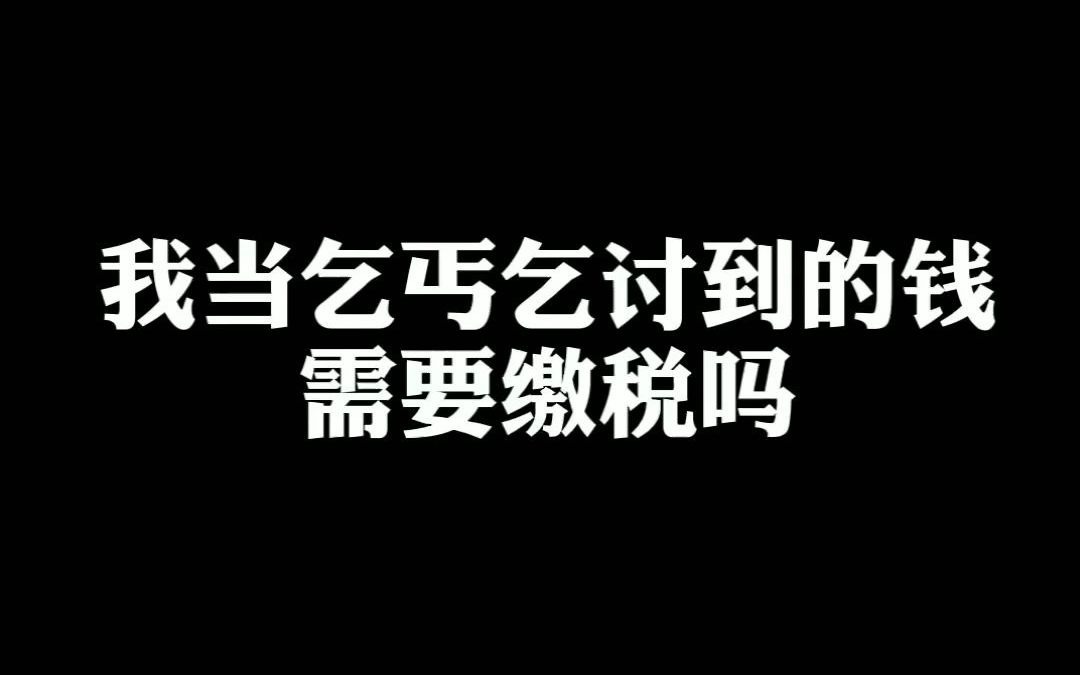 我当乞丐乞讨到的钱
需要缴税吗